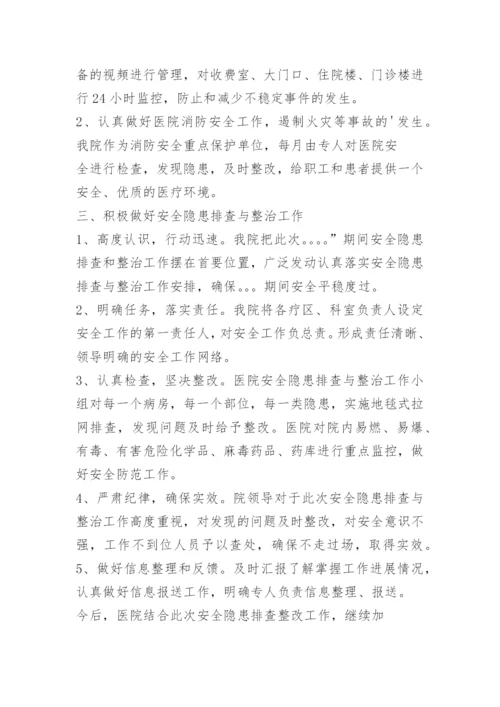 备的视频进行管理，对收费室、大门口、住院楼、门诊楼进行24小时监控，防止和减少不稳定事件的发生。

2、认真做好医院消防安全工作，遏制火灾等事故的'发生。我院作为消防安全重点保护单位，每月由专人对医院安全进行检查，发现隐患，及时整改，给职工和患者提供一个安全、优质的医疗环境。

三、积极做好安全隐患排查与整治工作

1、高度认识，行动迅速。我院把此次。。。。”期间安全隐患排查和整治工作摆在首要位置，广泛发动认真落实安全隐患排查与整治工作安排，确保。。。期间安全平稳度过。

2、明确任务，落实责任。我院将各疗区、科室负责人设定安全工作的第一责任人，对安全工作负总责。形成责任清晰、领导明确的安全工作网络。

3、认真检查，坚决整改。医院安全隐患排查与整治工作小组对每一个病房，每一个部位，每一类隐患，实施地毯式拉网排查，发现问题及时给予整改。医院对院内易燃、易爆、有毒、有害危险化学品、麻毒药品、药库进行重点监控，做好安全防范工作。

4、严肃纪律，确保实效。院领导对于此次安全隐患排查与整治工作高度重视，对发现的问题及时整改，对安全意识不强，工作不到位人员予以查处，确保不走过场，取得实效。

5、做好信息整理和反馈。及时汇报了解掌握工作进展情况，认真做好信息报送工作，明确专人负责信息整理、报送。

今后，医院结合此次安全隐患排查整改工作，继续加